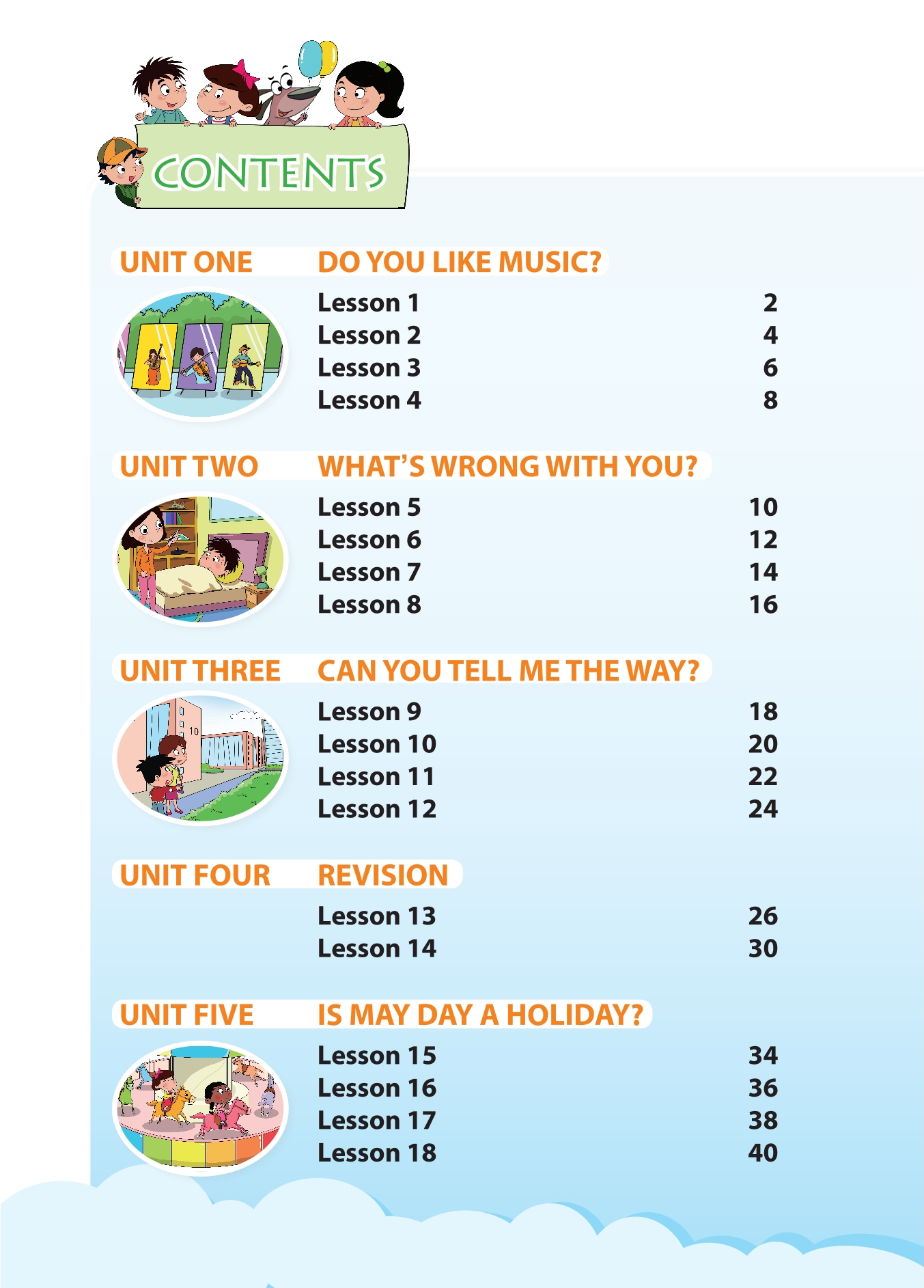 CONTENTS

UNIT ONE DO YOU LIKE MUSIC?

Lesson 1 2
Lesson 2 4
Lesson 3 6
Lesson 4 8

UNIT TWO WHAT'S WRONG WITH YOU?

Lesson 5 10
Lesson 6 12
Lesson 7 14
Lesson 8 16

UNIT THREE CAN YOU TELL ME THE WAY?

10

Lesson 9 18
Lesson 10 20
Lesson 11 22
Lesson 12 24

UNIT FOUR REVISION

Lesson 13 26
Lesson 14 30

UNIT FIVE IS MAY DAY A HOLIDAY?

Lesson 15 34
Lesson 16 36
Lesson 17 38
Lesson 18 40